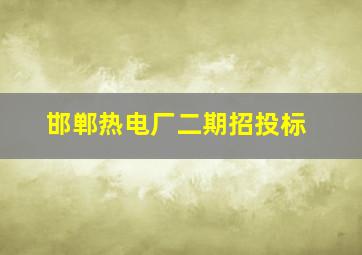 邯郸热电厂二期招投标